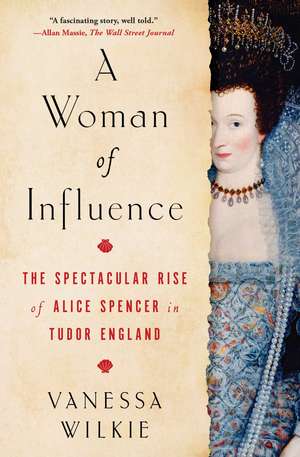 "A fascinating story, well told."
—Allan Massie, The Wall Street Journal

A Woman of Influence

THE SPECTACULAR RISE of ALICE SPENCER in TUDOR ENGLAND

VANESSA WILKIE